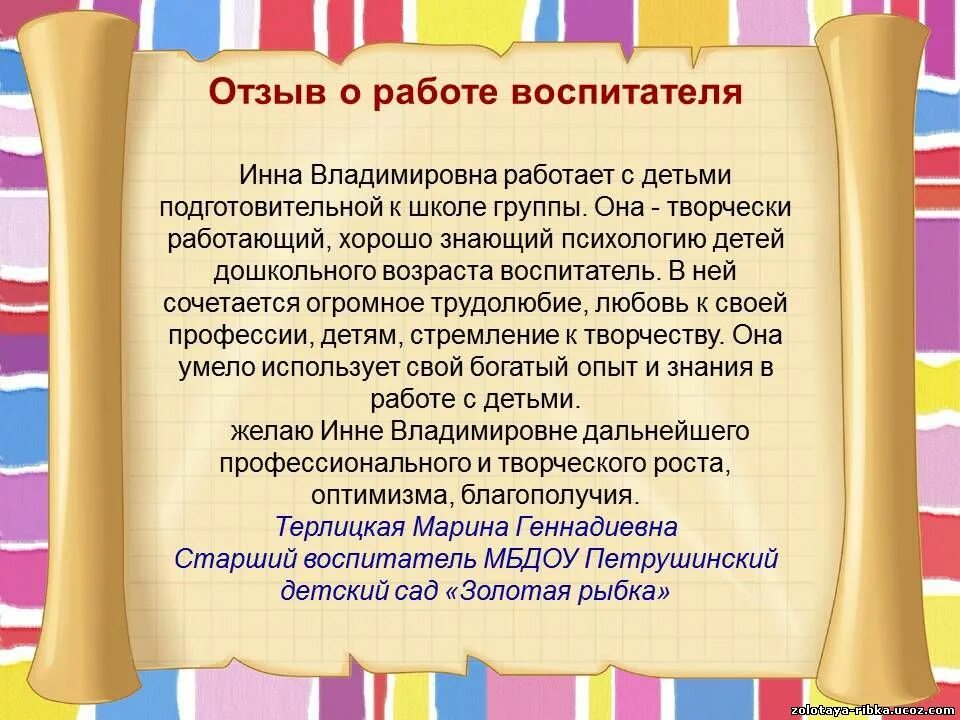 Отзыв о работе воспитателя

Инна Владимировна работает с детьми подготовительной к школе группы. Она - творчески работающий, хорошо знающий психологию детей дошкольного возраста воспитатель. В ней сочетается огромное трудолюбие, любовь к своей профессии, детям, стремление к творчеству. Она умело использует свой богатый опыт и знания в работе с детьми.

желаю Инне Владимировне дальнейшего профессионального и творческого роста, оптимизма, благополучия.

Терлицкая Марина Геннадиевна
Старший воспитатель МБДОУ Петрушинский детский сад «Золотая рыбка»

zolotaya-ribka.ucoz.com